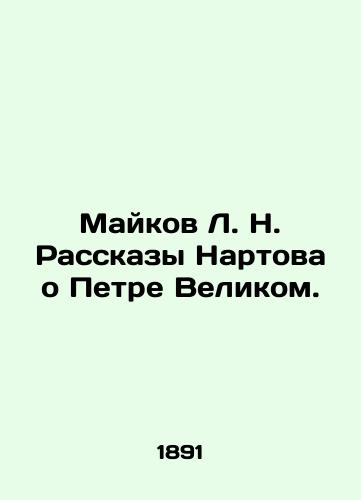 Майков Л. Н. Рассказы Нартова о Петре Великом.

1891